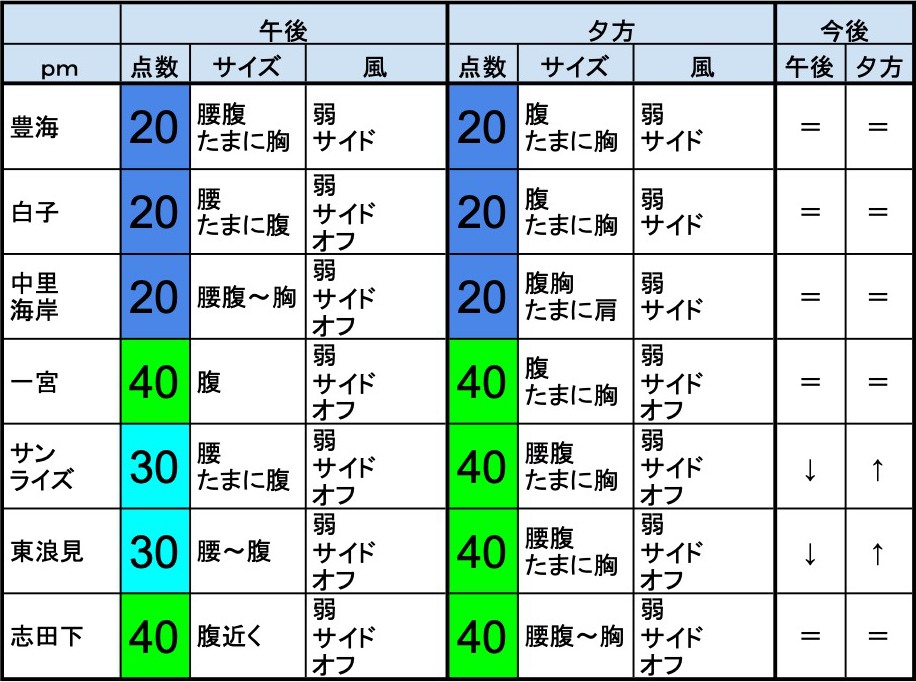 |  | 午後 |  |  | 夕方 |  |  | 今後 |  |
|---|---|---|---|---|---|---|---|---|
| pm | 点数 | サイズ | 風 | 点数 | サイズ | 風 | 午後 | 夕方 |
| 豊海 | 20 | 腰腹 たまに胸 | 弱 サイド | 20 | 腹 たまに胸 | 弱 サイド | ＝ | ＝ |
| 白子 | 20 | 腰 たまに腹 | 弱 サイド オフ | 20 | 腹 たまに胸 | 弱 サイド | ＝ | ＝ |
| 中里 海岸 | 20 | 腰腹～胸 | 弱 サイド オフ | 20 | 腹胸 たまに肩 | 弱 サイド | ＝ | ＝ |
| 一宮 | 40 | 腹 | 弱 サイド オフ | 40 | 腹 たまに胸 | 弱 サイド オフ | ＝ | ＝ |
| サン ライズ | 30 | 腰 たまに腹 | 弱 サイド オフ | 40 | 腰腹 たまに胸 | 弱 サイド オフ | ↓ | ↑ |
| 東浪見 | 30 | 腰～腹 | 弱 サイド オフ | 40 | 腰腹 たまに胸 | 弱 サイド オフ | ↓ | ↑ |
| 志田下 | 40 | 腹近く | 弱 サイド オフ | 40 | 腰腹～胸 | 弱 サイド オフ | ＝ | ＝ |